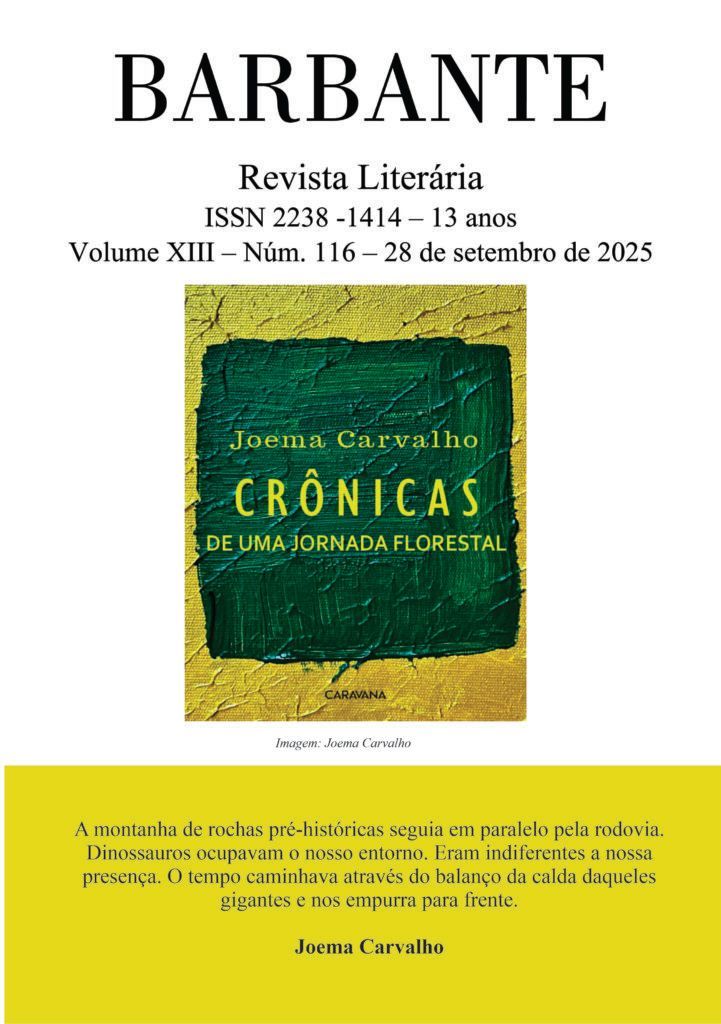 BARBANTE

Revista Literária
ISSN 2238 -1414 – 13 anos
Volume XIII – Núm. 116 – 28 de setembro de 2025

Joema Carvalho
CRÔNICAS
DE UMA JORNADA FLORESTAL
CARAVANA

Imagem: Joema Carvalho

A montanha de rochas pré-históricas seguia em paralelo pela rodovia. Dinossauros ocupavam o nosso entorno. Eram indiferentes a nossa presença. O tempo caminhava através do balanço da calda daqueles gigantes e nos empurra para frente.

Joema Carvalho